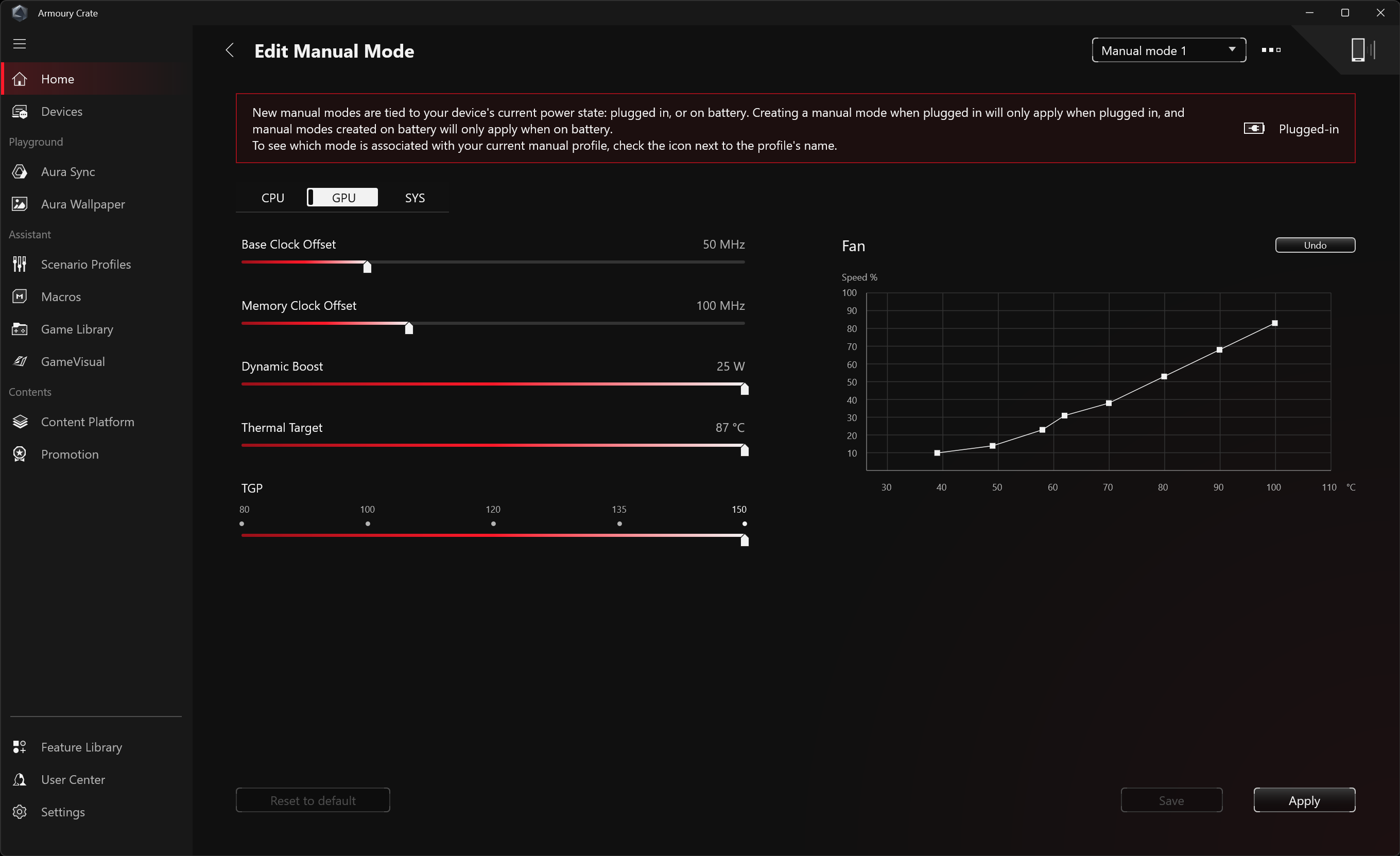 Armoury Crate

Home
Devices
Playground
Aura Sync
Aura Wallpaper
Assistant
Scenario Profiles
Macros
Game Library
GameVisual
Contents
Content Platform
Promotion

Feature Library
User Center
Settings

Edit Manual Mode

Manual mode 1

New manual modes are tied to your device's current power state: plugged in, or on battery. Creating a manual mode when plugged in will only apply when plugged in, and manual modes created on battery will only apply when on battery.
To see which mode is associated with your current manual profile, check the icon next to the profile's name.

Plugged-in

CPU GPU SYS

Base Clock Offset 50 MHz

Memory Clock Offset 100 MHz

Dynamic Boost 25 W

Thermal Target 87 °C

TGP
80 100 120 135 150

Fan

Undo

Speed %
100
90
80
70
60
50
40
30
20
10
30 40 50 60 70 80 90 100 110 °C

Reset to default

Save

Apply